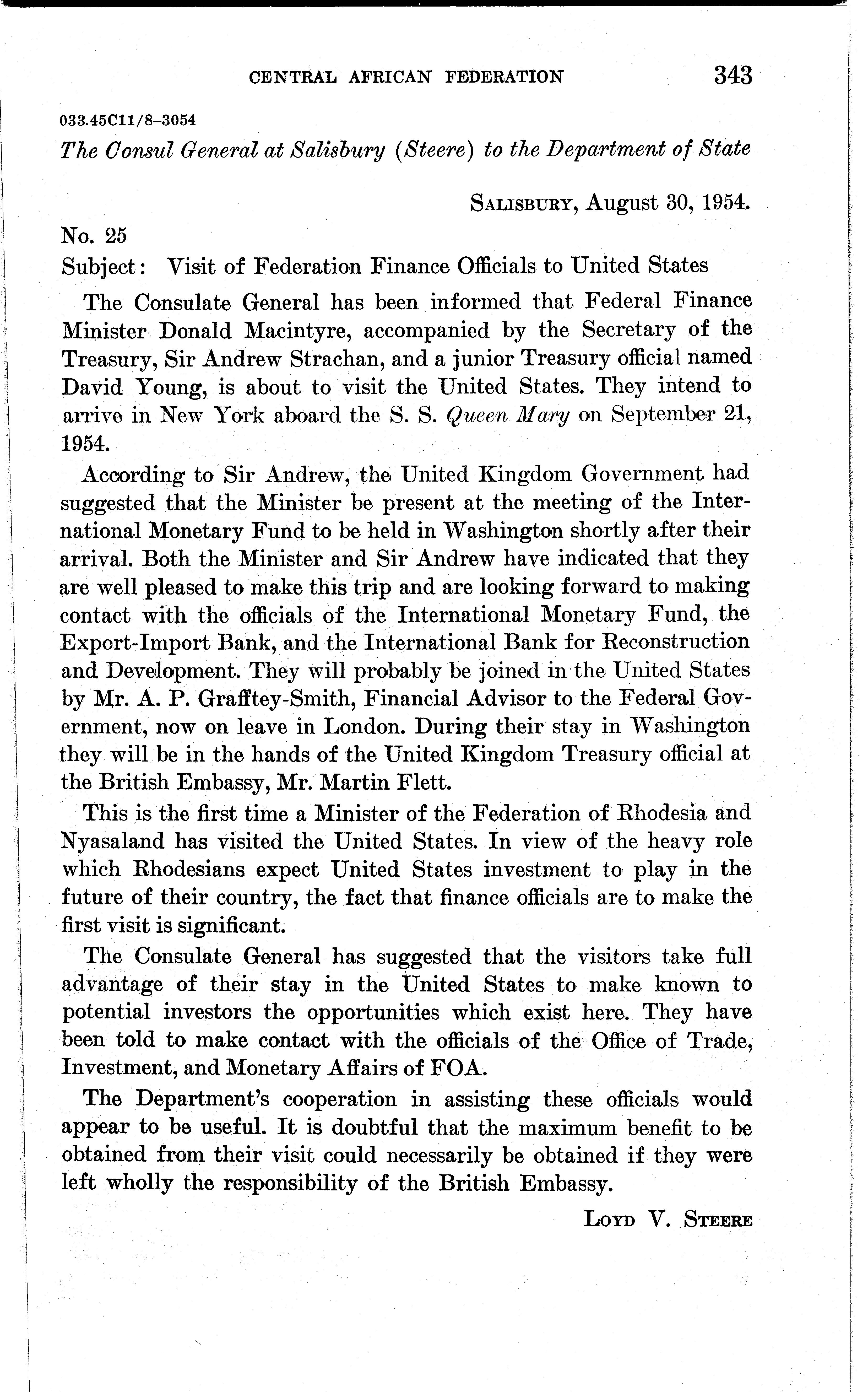 CENTRAL AFRICAN FEDERATION 343

033.45C11/8–3054

The Consul General at Salisbury (Steere) to the Department of State

SALISBURY, August 30, 1954.

No. 25

Subject: Visit of Federation Finance Officials to United States

The Consulate General has been informed that Federal Finance Minister Donald Macintyre, accompanied by the Secretary of the Treasury, Sir Andrew Strachan, and a junior Treasury official named David Young, is about to visit the United States. They intend to arrive in New York aboard the S. S. Queen Mary on September 21, 1954.

According to Sir Andrew, the United Kingdom Government had suggested that the Minister be present at the meeting of the International Monetary Fund to be held in Washington shortly after their arrival. Both the Minister and Sir Andrew have indicated that they are well pleased to make this trip and are looking forward to making contact with the officials of the International Monetary Fund, the Export-Import Bank, and the International Bank for Reconstruction and Development. They will probably be joined in the United States by Mr. A. P. Grafftey-Smith, Financial Advisor to the Federal Government, now on leave in London. During their stay in Washington they will be in the hands of the United Kingdom Treasury official at the British Embassy, Mr. Martin Flett.

This is the first time a Minister of the Federation of Rhodesia and Nyasaland has visited the United States. In view of the heavy role which Rhodesians expect United States investment to play in the future of their country, the fact that finance officials are to make the first visit is significant.

The Consulate General has suggested that the visitors take full advantage of their stay in the United States to make known to potential investors the opportunities which exist here. They have been told to make contact with the officials of the Office of Trade, Investment, and Monetary Affairs of FOA.

The Department's cooperation in assisting these officials would appear to be useful. It is doubtful that the maximum benefit to be obtained from their visit could necessarily be obtained if they were left wholly the responsibility of the British Embassy.

LOYD V. STEERE